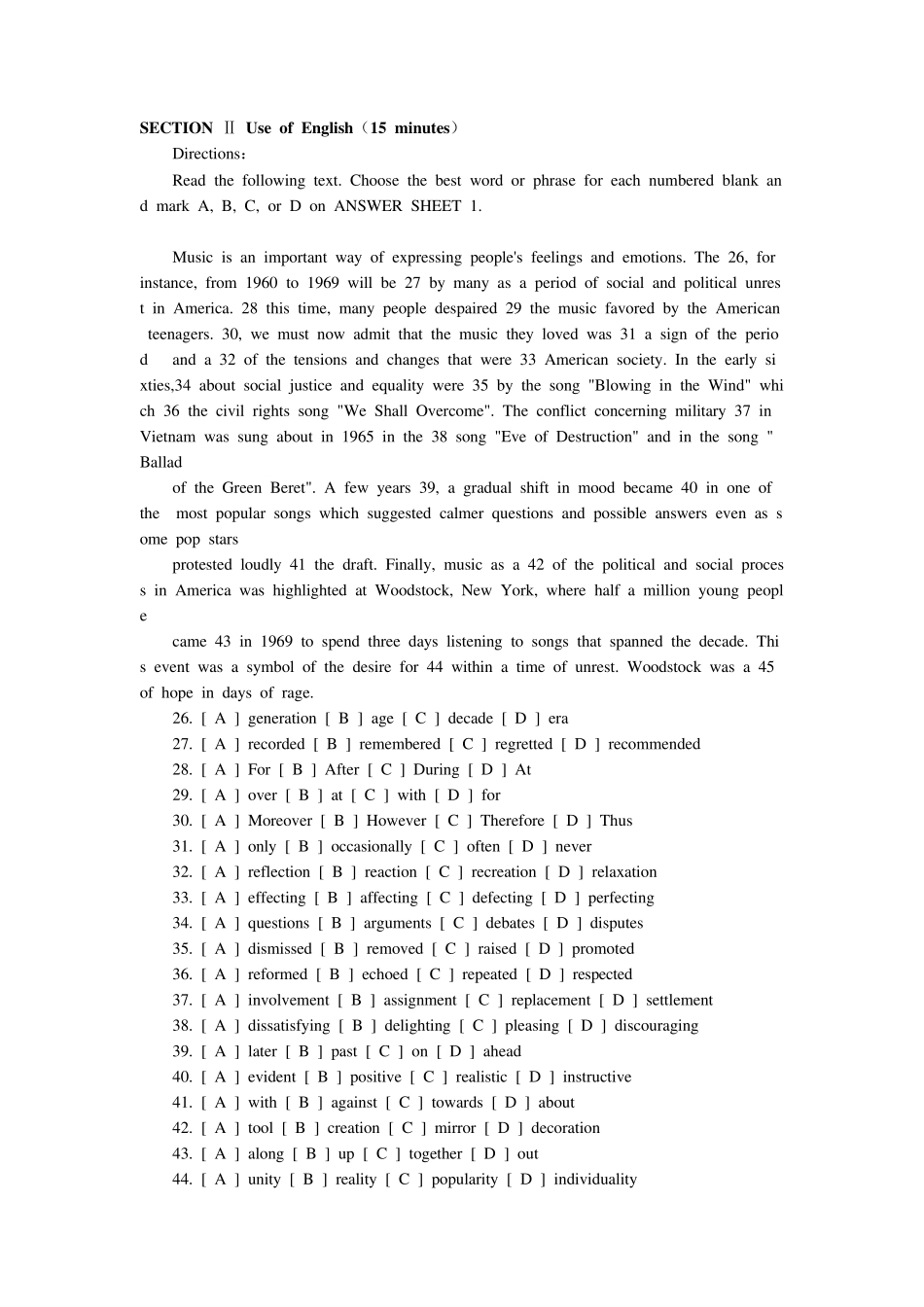 SECTION Ⅱ Use of English（15 minutes）

Directions：

Read the following text. Choose the best word or phrase for each numbered blank and mark A, B, C, or D on ANSWER SHEET 1.

Music is an important way of expressing people's feelings and emotions. The 26, for instance, from 1960 to 1969 will be 27 by many as a period of social and political unrest in America. 28 this time, many people despaired 29 the music favored by the American teenagers. 30, we must now admit that the music they loved was 31 a sign of the period and a 32 of the tensions and changes that were 33 American society. In the early sixties,34 about social justice and equality were 35 by the song "Blowing in the Wind" which 36 the civil rights song "We Shall Overcome". The conflict concerning military 37 in Vietnam was sung about in 1965 in the 38 song "Eve of Destruction" and in the song "Ballad

of the Green Beret". A few years 39, a gradual shift in mood became 40 in one of the most popular songs which suggested calmer questions and possible answers even as some pop stars

protested loudly 41 the draft. Finally, music as a 42 of the political and social process in America was highlighted at Woodstock, New York, where half a million young people

came 43 in 1969 to spend three days listening to songs that spanned the decade. This event was a symbol of the desire for 44 within a time of unrest. Woodstock was a 45 of hope in days of rage.

26. [ A ] generation [ B ] age [ C ] decade [ D ] era
27. [ A ] recorded [ B ] remembered [ C ] regretted [ D ] recommended
28. [ A ] For [ B ] After [ C ] During [ D ] At
29. [ A ] over [ B ] at [ C ] with [ D ] for
30. [ A ] Moreover [ B ] However [ C ] Therefore [ D ] Thus
31. [ A ] only [ B ] occasionally [ C ] often [ D ] never
32. [ A ] reflection [ B ] reaction [ C ] recreation [ D ] relaxation
33. [ A ] effecting [ B ] affecting [ C ] defecting [ D ] perfecting
34. [ A ] questions [ B ] arguments [ C ] debates [ D ] disputes
35. [ A ] dismissed [ B ] removed [ C ] raised [ D ] promoted
36. [ A ] reformed [ B ] echoed [ C ] repeated [ D ] respected
37. [ A ] involvement [ B ] assignment [ C ] replacement [ D ] settlement
38. [ A ] dissatisfying [ B ] delighting [ C ] pleasing [ D ] discouraging
39. [ A ] later [ B ] past [ C ] on [ D ] ahead
40. [ A ] evident [ B ] positive [ C ] realistic [ D ] instructive
41. [ A ] with [ B ] against [ C ] towards [ D ] about
42. [ A ] tool [ B ] creation [ C ] mirror [ D ] decoration
43. [ A ] along [ B ] up [ C ] together [ D ] out
44. [ A ] unity [ B ] reality [ C ] popularity [ D ] individuality